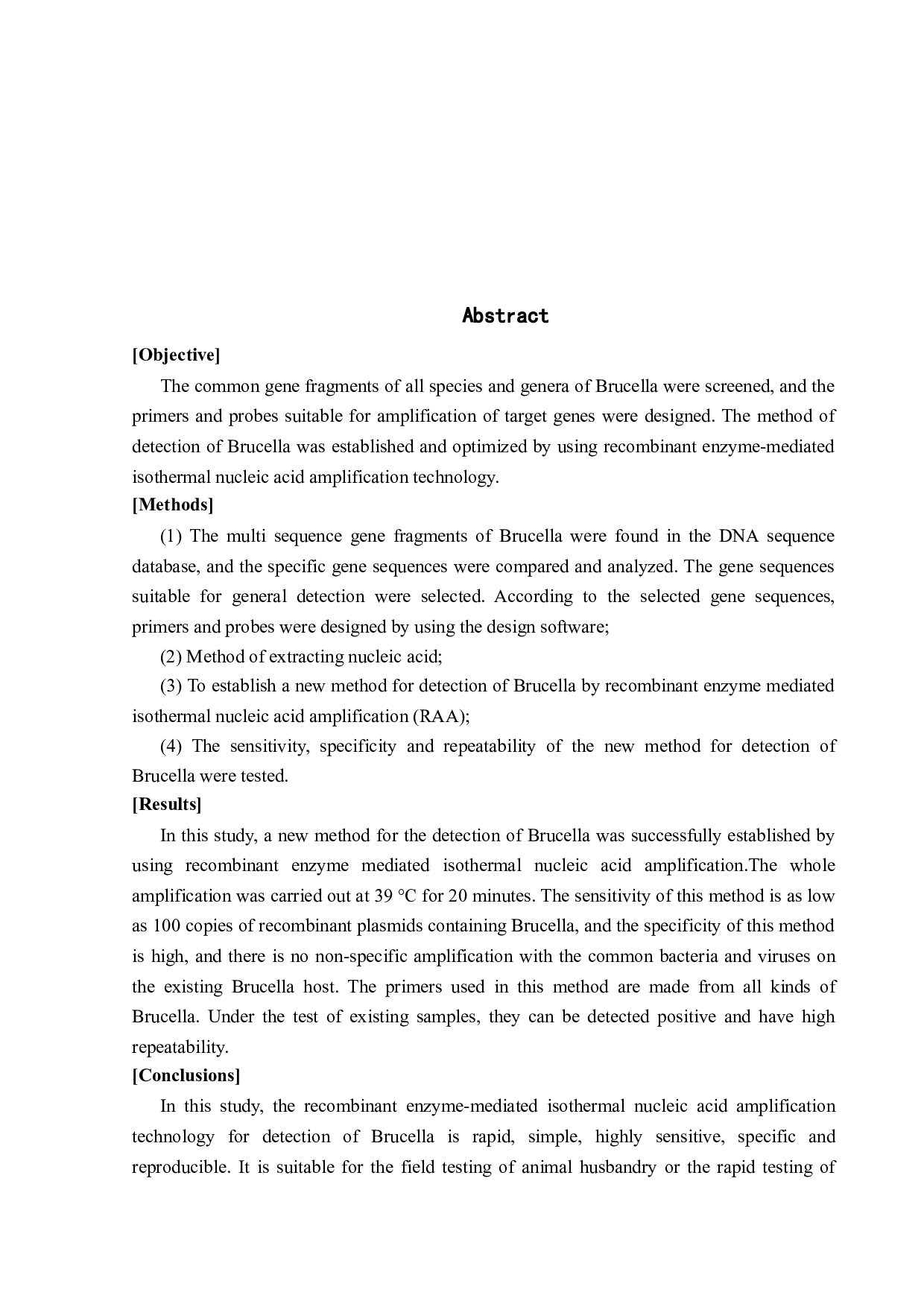 Abstract

[Objective]

The common gene fragments of all species and genera of Brucella were screened, and the primers and probes suitable for amplification of target genes were designed. The method of detection of Brucella was established and optimized by using recombinant enzyme-mediated isothermal nucleic acid amplification technology.

[Methods]

(1) The multi sequence gene fragments of Brucella were found in the DNA sequence database, and the specific gene sequences were compared and analyzed. The gene sequences suitable for general detection were selected. According to the selected gene sequences, primers and probes were designed by using the design software;

(2) Method of extracting nucleic acid;

(3) To establish a new method for detection of Brucella by recombinant enzyme mediated isothermal nucleic acid amplification (RAA);

(4) The sensitivity, specificity and repeatability of the new method for detection of Brucella were tested.

[Results]

In this study, a new method for the detection of Brucella was successfully established by using recombinant enzyme mediated isothermal nucleic acid amplification.The whole amplification was carried out at 39 °C for 20 minutes. The sensitivity of this method is as low as 100 copies of recombinant plasmids containing Brucella, and the specificity of this method is high, and there is no non-specific amplification with the common bacteria and viruses on the existing Brucella host. The primers used in this method are made from all kinds of Brucella. Under the test of existing samples, they can be detected positive and have high repeatability.

[Conclusions]

In this study, the recombinant enzyme-mediated isothermal nucleic acid amplification technology for detection of Brucella is rapid, simple, highly sensitive, specific and reproducible. It is suitable for the field testing of animal husbandry or the rapid testing of